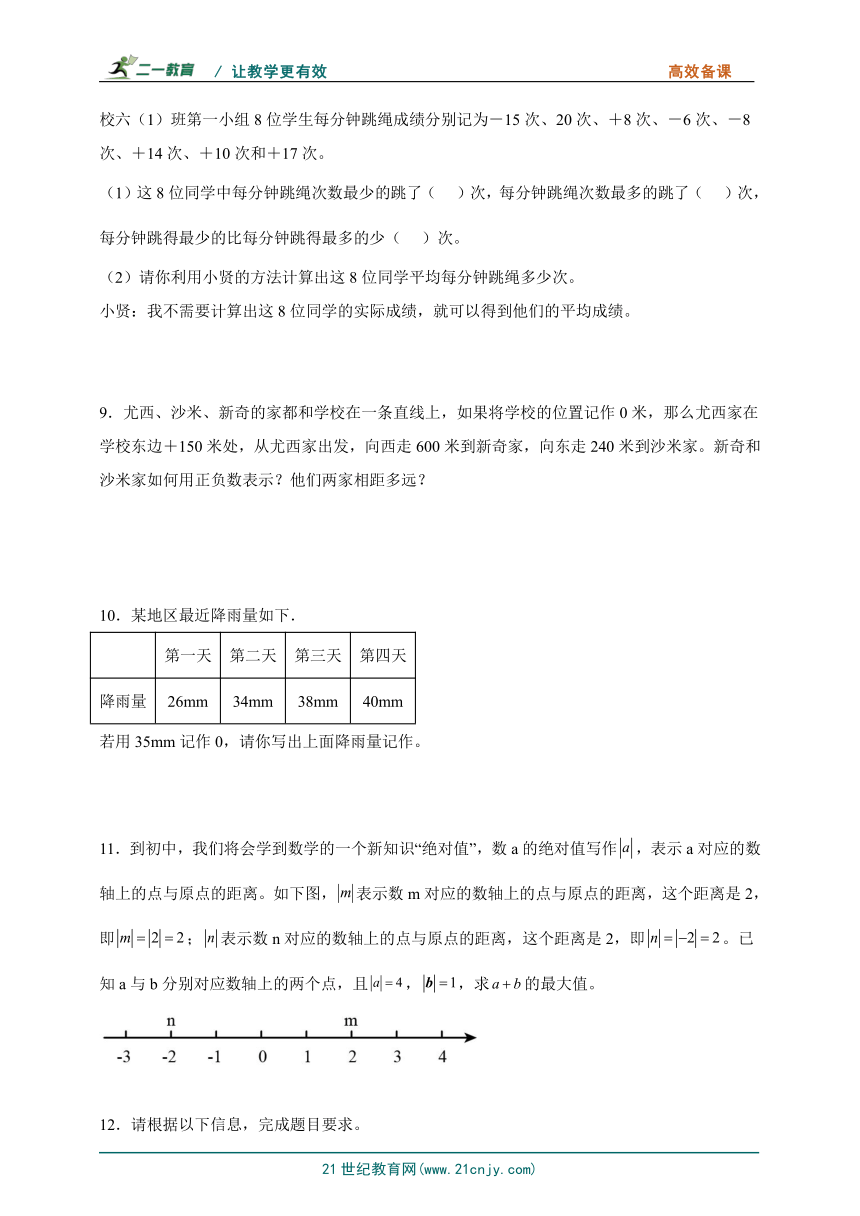 二一教育 / 让教学更有效 高效备课

校六（1）班第一小组8位学生每分钟跳绳成绩分别记为－15次、20次、＋8次、－6次、－8次、＋14次、＋10次和＋17次。

（1）这8位同学中每分钟跳绳次数最少的跳了（　）次，每分钟跳绳次数最多的跳了（　）次，每分钟跳得最少的比每分钟跳得最多的少（　）次。

（2）请你利用小贤的方法计算出这8位同学平均每分钟跳绳多少次。

小贤：我不需要计算出这8位同学的实际成绩，就可以得到他们的平均成绩。

9．尤西、沙米、新奇的家都和学校在一条直线上，如果将学校的位置记作0米，那么尤西家在学校东边＋150米处，从尤西家出发，向西走600米到新奇家，向东走240米到沙米家。新奇和沙米家如何用正负数表示？他们两家相距多远？

10．某地区最近降雨量如下．

| | 第一天 | 第二天 | 第三天 | 第四天 |
|---|---|---|---|---|
| 降雨量 | 26mm | 34mm | 38mm | 40mm |

若用35mm记作0，请你写出上面降雨量记作。

11．到初中，我们将会学到数学的一个新知识“绝对值”，数a的绝对值写作$|a|$，表示a对应的数轴上的点与原点的距离。如下图，$|m|$表示数m对应的数轴上的点与原点的距离，这个距离是2，即$|m|=|2|=2$；$|n|$表示数n对应的数轴上的点与原点的距离，这个距离是2，即$|n|=|-2|=2$。已知a与b分别对应数轴上的两个点，且$|a|=4$，$|b|=1$，求$a+b$的最大值。

n m
-3 -2 -1 0 1 2 3 4

12．请根据以下信息，完成题目要求。

21世纪教育网(www.21cnjy.com)